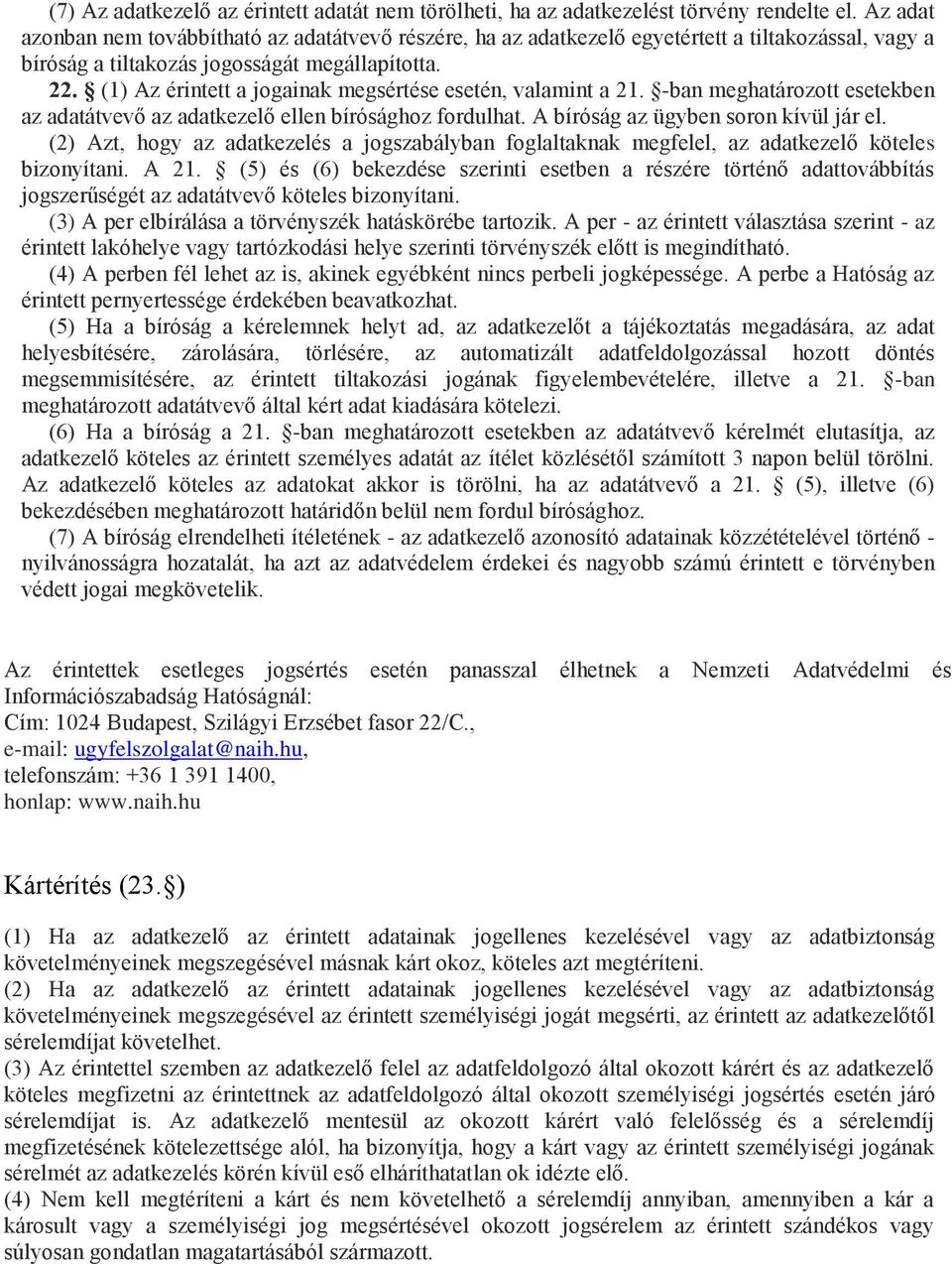 (7) Az adatkezelő az érintett adatát nem törölheti, ha az adatkezelést törvény rendelte el. Az adat azonban nem továbbítható az adatátvevő részére, ha az adatkezelő egyetértett a tiltakozással, vagy a bíróság a tiltakozás jogosságát megállapította.

22. § (1) Az érintett a jogainak megsértése esetén, valamint a 21. §-ban meghatározott esetekben az adatátvevő az adatkezelő ellen bírósághoz fordulhat. A bíróság az ügyben soron kívül jár el.

(2) Azt, hogy az adatkezelés a jogszabályban foglaltaknak megfelel, az adatkezelő köteles bizonyítani. A 21. § (5) és (6) bekezdése szerinti esetben a részére történő adattovábbítás jogszerűségét az adatátvevő köteles bizonyítani.

(3) A per elbírálása a törvényszék hatáskörébe tartozik. A per - az érintett választása szerint - az érintett lakóhelye vagy tartózkodási helye szerinti törvényszék előtt is megindítható.

(4) A perben fél lehet az is, akinek egyébként nincs perbeli jogképessége. A perbe a Hatóság az érintett pernyertessége érdekében beavatkozhat.

(5) Ha a bíróság a kérelemnek helyt ad, az adatkezelőt a tájékoztatás megadására, az adat helyesbítésére, zárolására, törlésére, az automatizált adatfeldolgozással hozott döntés megsemmisítésére, az érintett tiltakozási jogának figyelembevételére, illetve a 21. §-ban meghatározott adatátvevő által kért adat kiadására kötelezi.

(6) Ha a bíróság a 21. §-ban meghatározott esetekben az adatátvevő kérelmét elutasítja, az adatkezelő köteles az érintett személyes adatát az ítélet közlésétől számított 3 napon belül törölni. Az adatkezelő köteles az adatokat akkor is törölni, ha az adatátvevő a 21. § (5), illetve (6) bekezdésében meghatározott határidőn belül nem fordul bírósághoz.

(7) A bíróság elrendelheti ítéletének - az adatkezelő azonosító adatainak közzétételével történő - nyilvánosságra hozatalát, ha azt az adatvédelem érdekei és nagyobb számú érintett e törvényben védett jogai megkövetelik.

Az érintettek esetleges jogsértés esetén panasszal élhetnek a Nemzeti Adatvédelmi és Információszabadság Hatóságnál:
Cím: 1024 Budapest, Szilágyi Erzsébet fasor 22/C.,
e-mail: ugyfelszolgalat@naih.hu,
telefonszám: +36 1 391 1400,
honlap: www.naih.hu

Kártérítés (23.§)

(1) Ha az adatkezelő az érintett adatainak jogellenes kezelésével vagy az adatbiztonság követelményeinek megszegésével másnak kárt okoz, köteles azt megtéríteni.
(2) Ha az adatkezelő az érintett adatainak jogellenes kezelésével vagy az adatbiztonság követelményeinek megszegésével az érintett személyiségi jogát megsérti, az érintett az adatkezelőtől sérelemdíjat követelhet.
(3) Az érintettel szemben az adatkezelő felel az adatfeldolgozó által okozott kárért és az adatkezelő köteles megfizetni az érintettnek az adatfeldolgozó által okozott személyiségi jogsértés esetén járó sérelemdíjat is. Az adatkezelő mentesül az okozott kárért való felelősség és a sérelemdíj megfizetésének kötelezettsége alól, ha bizonyítja, hogy a kárt vagy az érintett személyiségi jogának sérelmét az adatkezelés körén kívül eső elháríthatatlan ok idézte elő.
(4) Nem kell megtéríteni a kárt és nem követelhető a sérelemdíj annyiban, amennyiben a kár a károsult vagy a személyiségi jog megsértésével okozott jogsérelem az érintett szándékos vagy súlyosan gondatlan magatartásából származott.